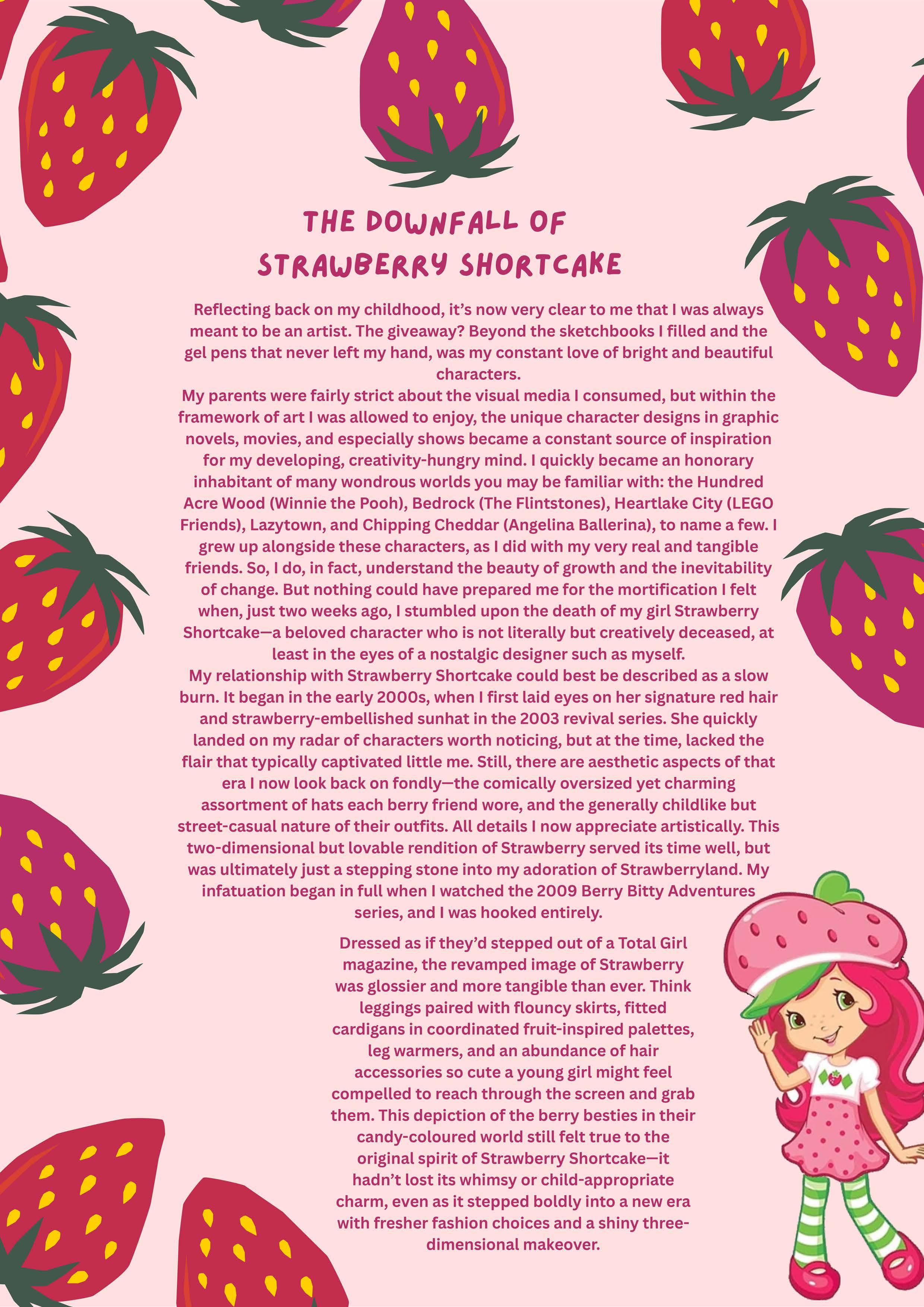 THE DOWNFALL OF STRAWBERRY SHORTCAKE

Reflecting back on my childhood, it's now very clear to me that I was always meant to be an artist. The giveaway? Beyond the sketchbooks I filled and the gel pens that never left my hand, was my constant love of bright and beautiful characters.
My parents were fairly strict about the visual media I consumed, but within the framework of art I was allowed to enjoy, the unique character designs in graphic novels, movies, and especially shows became a constant source of inspiration for my developing, creativity-hungry mind. I quickly became an honorary inhabitant of many wondrous worlds you may be familiar with: the Hundred Acre Wood (Winnie the Pooh), Bedrock (The Flintstones), Heartlake City (LEGO Friends), Lazytown, and Chipping Cheddar (Angelina Ballerina), to name a few. I grew up alongside these characters, as I did with my very real and tangible friends. So, I do, in fact, understand the beauty of growth and the inevitability of change. But nothing could have prepared me for the mortification I felt when, just two weeks ago, I stumbled upon the death of my girl Strawberry Shortcake—a beloved character who is not literally but creatively deceased, at least in the eyes of a nostalgic designer such as myself.
My relationship with Strawberry Shortcake could best be described as a slow burn. It began in the early 2000s, when I first laid eyes on her signature red hair and strawberry-embellished sunhat in the 2003 revival series. She quickly landed on my radar of characters worth noticing, but at the time, lacked the flair that typically captivated little me. Still, there are aesthetic aspects of that era I now look back on fondly—the comically oversized yet charming assortment of hats each berry friend wore, and the generally childlike but street-casual nature of their outfits. All details I now appreciate artistically. This two-dimensional but lovable rendition of Strawberry served its time well, but was ultimately just a stepping stone into my adoration of Strawberryland. My infatuation began in full when I watched the 2009 Berry Bitty Adventures series, and I was hooked entirely.

Dressed as if they'd stepped out of a Total Girl magazine, the revamped image of Strawberry was glossier and more tangible than ever. Think leggings paired with flouncy skirts, fitted cardigans in coordinated fruit-inspired palettes, leg warmers, and an abundance of hair accessories so cute a young girl might feel compelled to reach through the screen and grab them. This depiction of the berry besties in their candy-coloured world still felt true to the original spirit of Strawberry Shortcake—it hadn't lost its whimsy or child-appropriate charm, even as it stepped boldly into a new era with fresher fashion choices and a shiny three-dimensional makeover.